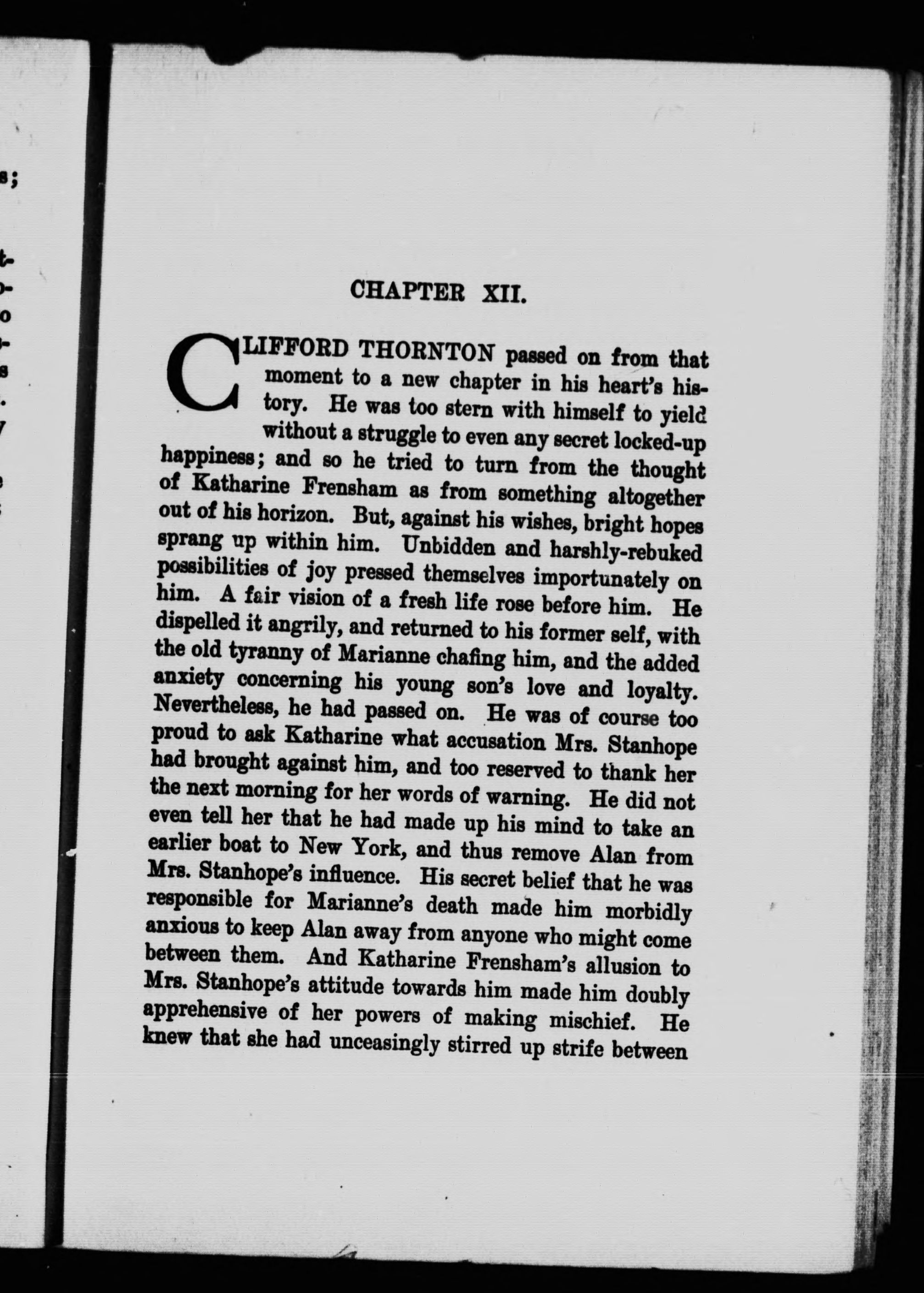 CHAPTER XII.

CLIFFORD THORNTON passed on from that moment to a new chapter in his heart's history. He was too stern with himself to yield without a struggle to even any secret locked-up happiness; and so he tried to turn from the thought of Katharine Frensham as from something altogether out of his horizon. But, against his wishes, bright hopes sprang up within him. Unbidden and harshly-rebuked possibilities of joy pressed themselves importunately on him. A fair vision of a fresh life rose before him. He dispelled it angrily, and returned to his former self, with the old tyranny of Marianne chafing him, and the added anxiety concerning his young son's love and loyalty. Nevertheless, he had passed on. He was of course too proud to ask Katharine what accusation Mrs. Stanhope had brought against him, and too reserved to thank her the next morning for her words of warning. He did not even tell her that he had made up his mind to take an earlier boat to New York, and thus remove Alan from Mrs. Stanhope's influence. His secret belief that he was responsible for Marianne's death made him morbidly anxious to keep Alan away from anyone who might come between them. And Katharine Frensham's allusion to Mrs. Stanhope's attitude towards him made him doubly apprehensive of her powers of making mischief. He knew that she had unceasingly stirred up strife between